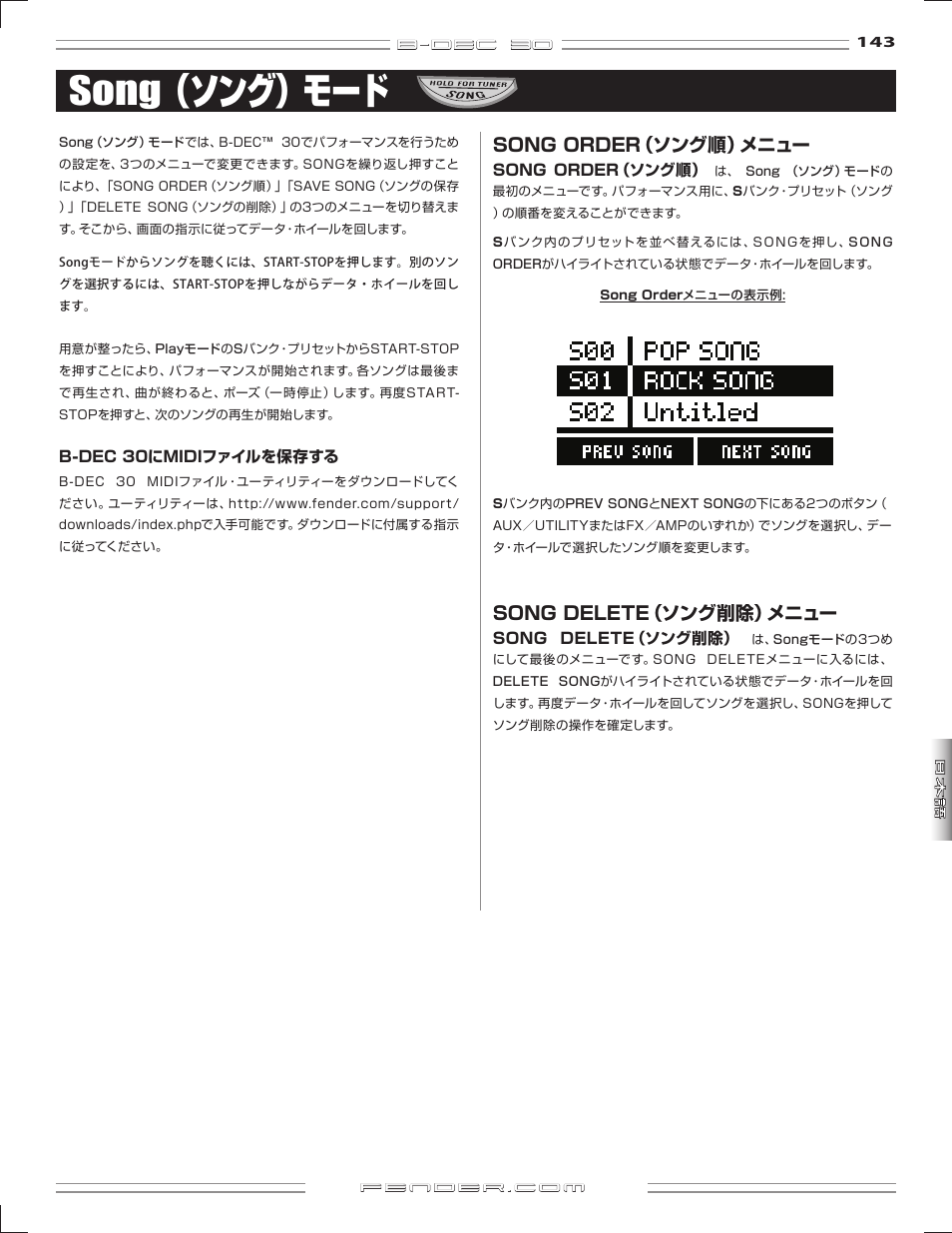 B-DEC 30 143

Song（ソング）モード

HOLD FOR TUNER
SONG

Song（ソング）モードでは、B-DEC™ 30でパフォーマンスを行うための設定を、3つのメニューで変更できます。SONGを繰り返し押すことにより、「SONG ORDER（ソング順）」「SAVE SONG（ソングの保存）」「DELETE SONG（ソングの削除）」の3つのメニューを切り替えます。そこから、画面の指示に従ってデータ・ホイールを回します。

Songモードからソングを聴くには、START-STOPを押します。別のソングを選択するには、START-STOPを押しながらデータ・ホイールを回します。

用意が整ったら、PlayモードのSバンク・プリセットからSTART-STOPを押すことにより、パフォーマンスが開始されます。各ソングは最後まで再生され、曲が終わると、ポーズ（一時停止）します。再度START-STOPを押すと、次のソングの再生が開始します。

B-DEC 30にMIDIファイルを保存する

B-DEC 30 MIDIファイル・ユーティリティーをダウンロードしてください。ユーティリティーは、http://www.fender.com/support/downloads/index.phpで入手可能です。ダウンロードに付属する指示に従ってください。

SONG ORDER（ソング順）メニュー

SONG ORDER（ソング順） は、 Song （ソング）モードの最初のメニューです。パフォーマンス用に、Sバンク・プリセット（ソング）の順番を変えることができます。

Sバンク内のプリセットを並べ替えるには、SONGを押し、SONG ORDERがハイライトされている状態でデータ・ホイールを回します。

Song Orderメニューの表示例:

S00 POP SONG
S01 ROCK SONG
S02 Untitled
PREV SONG NEXT SONG

Sバンク内のPREV SONGとNEXT SONGの下にある2つのボタン（AUX／UTILITYまたはFX／AMPのいずれか）でソングを選択し、データ・ホイールで選択したソング順を変更します。

SONG DELETE（ソング削除）メニュー

SONG DELETE（ソング削除） は、Songモードの3つめにして最後のメニューです。SONG DELETEメニューに入るには、DELETE SONGがハイライトされている状態でデータ・ホイールを回します。再度データ・ホイールを回してソングを選択し、SONGを押してソング削除の操作を確定します。

日本語

FENDER.COM